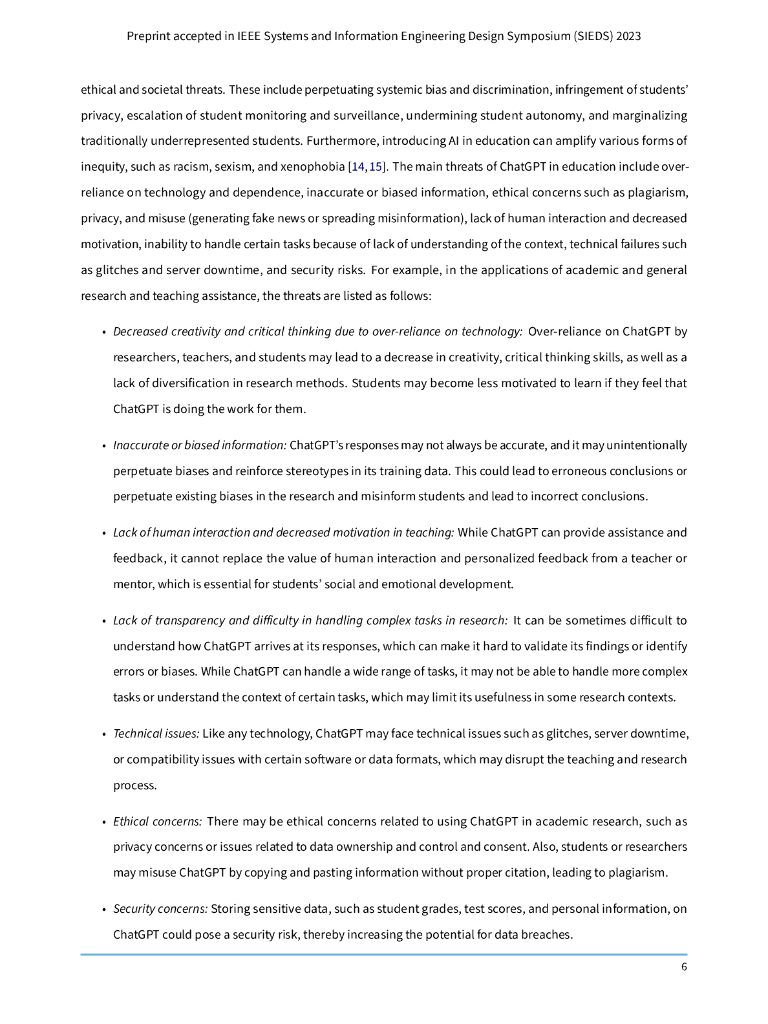 Preprint accepted in IEEE Systems and Information Engineering Design Symposium (SIEDS) 2023

ethical and societal threats. These include perpetuating systemic bias and discrimination, infringement of students' privacy, escalation of student monitoring and surveillance, undermining student autonomy, and marginalizing traditionally underrepresented students. Furthermore, introducing AI in education can amplify various forms of inequity, such as racism, sexism, and xenophobia [14, 15]. The main threats of ChatGPT in education include over-reliance on technology and dependence, inaccurate or biased information, ethical concerns such as plagiarism, privacy, and misuse (generating fake news or spreading misinformation), lack of human interaction and decreased motivation, inability to handle certain tasks because of lack of understanding of the context, technical failures such as glitches and server downtime, and security risks. For example, in the applications of academic and general research and teaching assistance, the threats are listed as follows:

• Decreased creativity and critical thinking due to over-reliance on technology: Over-reliance on ChatGPT by researchers, teachers, and students may lead to a decrease in creativity, critical thinking skills, as well as a lack of diversification in research methods. Students may become less motivated to learn if they feel that ChatGPT is doing the work for them.

• Inaccurate or biased information: ChatGPT's responses may not always be accurate, and it may unintentionally perpetuate biases and reinforce stereotypes in its training data. This could lead to erroneous conclusions or perpetuate existing biases in the research and misinform students and lead to incorrect conclusions.

• Lack of human interaction and decreased motivation in teaching: While ChatGPT can provide assistance and feedback, it cannot replace the value of human interaction and personalized feedback from a teacher or mentor, which is essential for students' social and emotional development.

• Lack of transparency and difficulty in handling complex tasks in research: It can be sometimes difficult to understand how ChatGPT arrives at its responses, which can make it hard to validate its findings or identify errors or biases. While ChatGPT can handle a wide range of tasks, it may not be able to handle more complex tasks or understand the context of certain tasks, which may limit its usefulness in some research contexts.

• Technical issues: Like any technology, ChatGPT may face technical issues such as glitches, server downtime, or compatibility issues with certain software or data formats, which may disrupt the teaching and research process.

• Ethical concerns: There may be ethical concerns related to using ChatGPT in academic research, such as privacy concerns or issues related to data ownership and control and consent. Also, students or researchers may misuse ChatGPT by copying and pasting information without proper citation, leading to plagiarism.

• Security concerns: Storing sensitive data, such as student grades, test scores, and personal information, on ChatGPT could pose a security risk, thereby increasing the potential for data breaches.

6